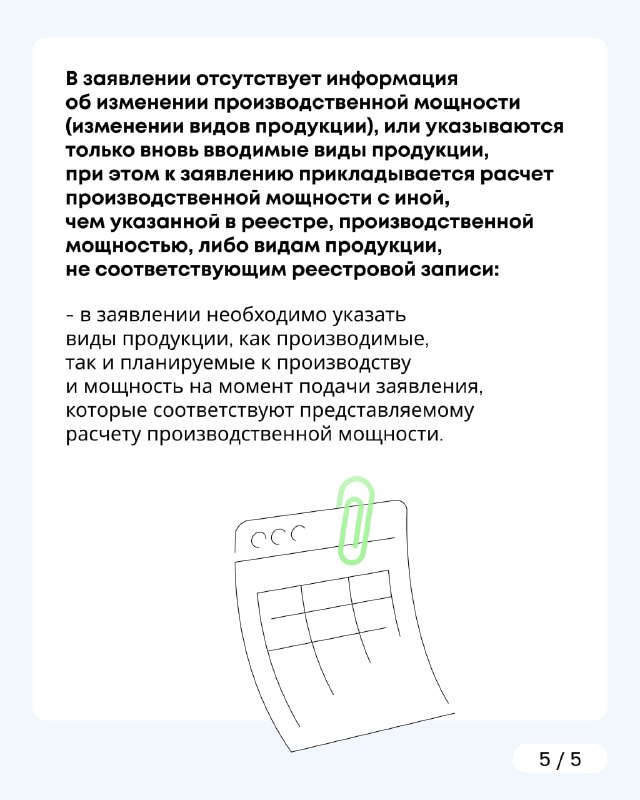 В заявлении отсутствует информация об изменении производственной мощности (изменении видов продукции), или указываются только вновь вводимые виды продукции, при этом к заявлению прикладывается расчет производственной мощности с иной, чем указанной в реестре, производственной мощностью, либо видам продукции, не соответствующим реестровой записи:

- в заявлении необходимо указать виды продукции, как производимые, так и планируемые к производству и мощность на момент подачи заявления, которые соответствуют представляемому расчету производственной мощности.

5 / 5